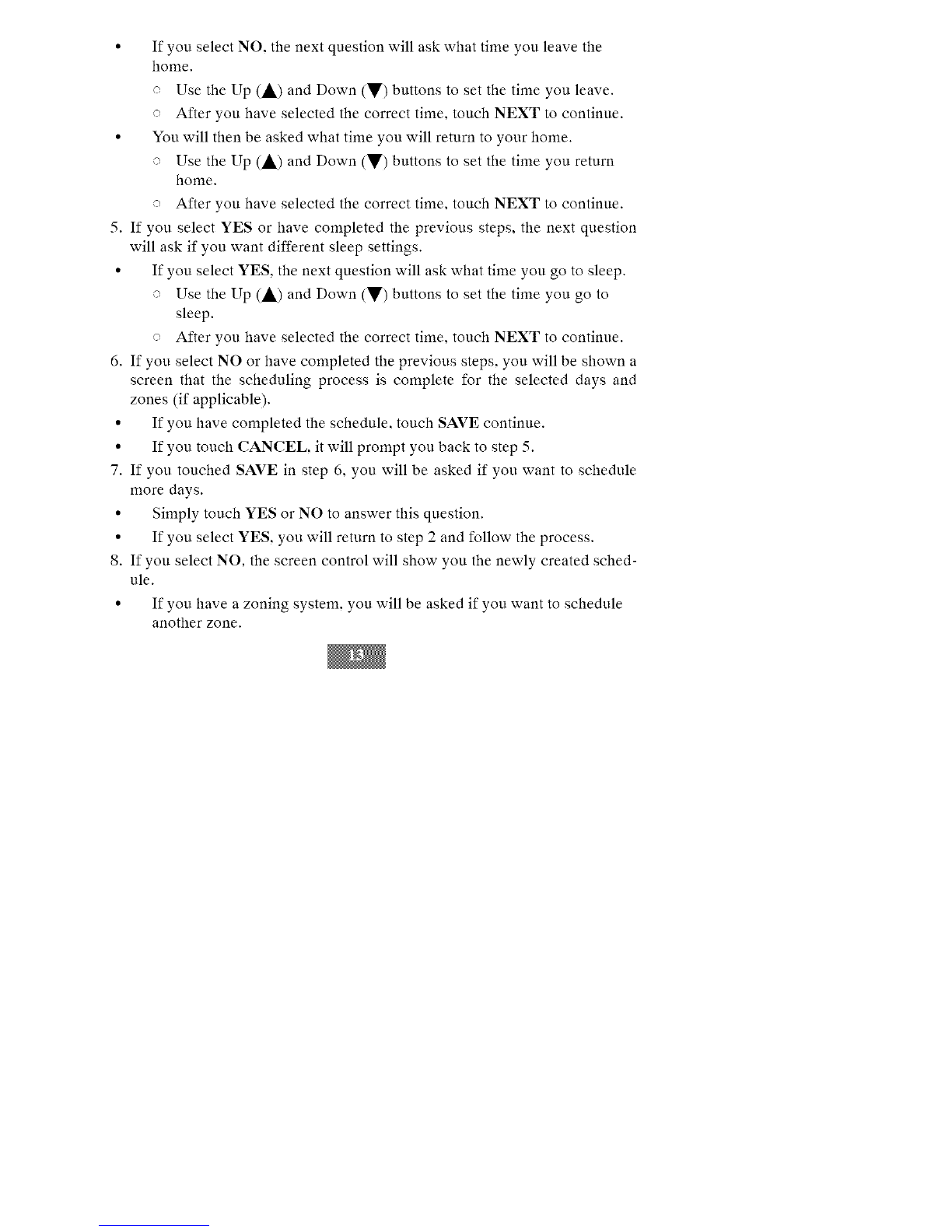 • If you select NO, the next question will ask what time you leave the home.

○ Use the Up (▲) and Down (▼) buttons to set the time you leave.

○ After you have selected the correct time, touch NEXT to continue.

• You will then be asked what time you will return to your home.

○ Use the Up (▲) and Down (▼) buttons to set the time you return home.

○ After you have selected the correct time, touch NEXT to continue.

5. If you select YES or have completed the previous steps, the next question will ask if you want different sleep settings.

• If you select YES, the next question will ask what time you go to sleep.

○ Use the Up (▲) and Down (▼) buttons to set the time you go to sleep.

○ After you have selected the correct time, touch NEXT to continue.

6. If you select NO or have completed the previous steps, you will be shown a screen that the scheduling process is complete for the selected days and zones (if applicable).

• If you have completed the schedule, touch SAVE continue.

• If you touch CANCEL, it will prompt you back to step 5.

7. If you touched SAVE in step 6, you will be asked if you want to schedule more days.

• Simply touch YES or NO to answer this question.

• If you select YES, you will return to step 2 and follow the process.

8. If you select NO, the screen control will show you the newly created schedule.

• If you have a zoning system, you will be asked if you want to schedule another zone.

13